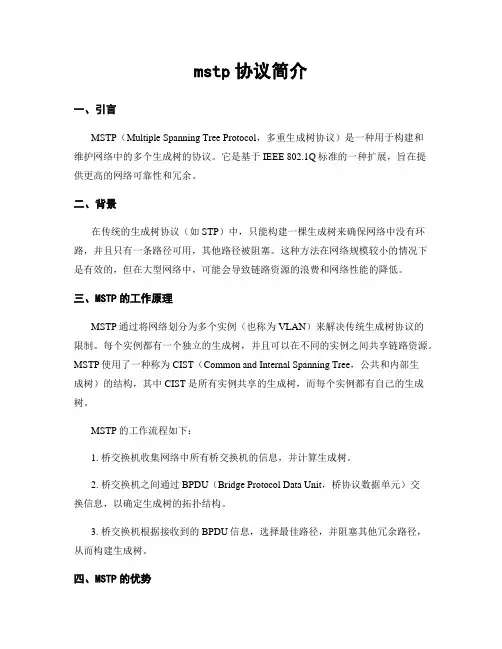 mstp 协议简介

一、引言

MSTP（Multiple Spanning Tree Protocol，多重生成树协议）是一种用于构建和维护网络中的多个生成树的协议。它是基于 IEEE 802.1Q 标准的一种扩展，旨在提供更高的网络可靠性和冗余。

二、背景

在传统的生成树协议（如 STP）中，只能构建一棵生成树来确保网络中没有环路，并且只有一条路径可用，其他路径被阻塞。这种方法在网络规模较小的情况下是有效的，但在大型网络中，可能会导致链路资源的浪费和网络性能的降低。

三、MSTP 的工作原理

MSTP 通过将网络划分为多个实例（也称为 VLAN）来解决传统生成树协议的限制。每个实例都有一个独立的生成树，并且可以在不同的实例之间共享链路资源。MSTP 使用了一种称为 CIST（Common and Internal Spanning Tree，公共和内部生成树）的结构，其中 CIST 是所有实例共享的生成树，而每个实例都有自己的生成树。

MSTP 的工作流程如下：

1. 桥交换机收集网络中所有桥交换机的信息，并计算生成树。

2. 桥交换机之间通过 BPDU（Bridge Protocol Data Unit，桥协议数据单元）交换信息，以确定生成树的拓扑结构。

3. 桥交换机根据接收到的 BPDU 信息，选择最佳路径，并阻塞其他冗余路径，从而构建生成树。

四、MSTP 的优势